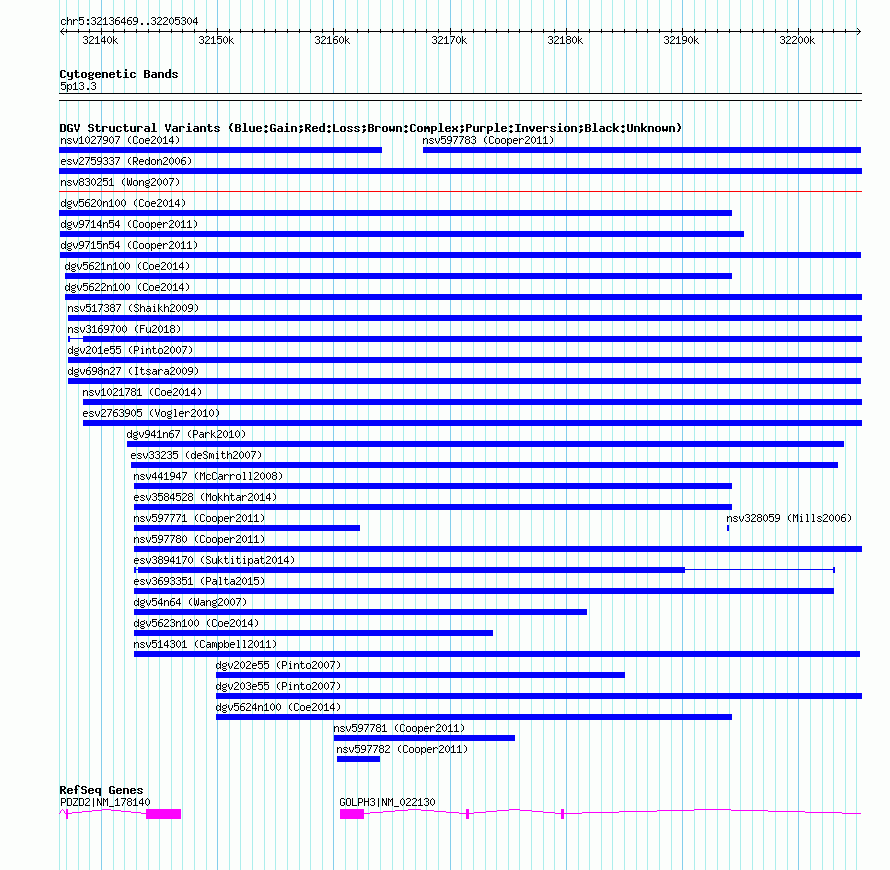 chr5:32136469..32205304

32140k 32150k 32160k 32170k 32180k 32190k 32200k

Cytogenetic Bands
5p13.3

DGV Structural Variants (Blue:Gain;Red:Loss;Brown:Complex;Purple:Inversion;Black:Unknown)
nsv1027907 (Coe2014)
nsv597783 (Cooper2011)
esv2759337 (Redon2006)
nsv830251 (Wong2007)
dgv5620n100 (Coe2014)
dgv9714n54 (Cooper2011)
dgv9715n54 (Cooper2011)
dgv5621n100 (Coe2014)
dgv5622n100 (Coe2014)
nsv517387 (Shaikh2009)
nsv3169700 (Fu2018)
dgv201e55 (Pinto2007)
dgv698n27 (Itsara2009)
nsv1021781 (Coe2014)
esv2763905 (Vogler2010)
dgv941n67 (Park2010)
esv33235 (deSmith2007)
nsv441947 (McCarroll2008)
esv3584528 (Mokhtar2014)
nsv597771 (Cooper2011)
nsv328059 (Mills2006)
nsv597780 (Cooper2011)
esv3894170 (Suktitipat2014)
esv3693351 (Palta2015)
dgv54n64 (Wang2007)
dgv5623n100 (Coe2014)
nsv514301 (Campbell2011)
dgv202e55 (Pinto2007)
dgv203e55 (Pinto2007)
dgv5624n100 (Coe2014)
nsv597781 (Cooper2011)
nsv597782 (Cooper2011)

RefSeq Genes
PDZD2|NM_178140
GOLPH3|NM_022130